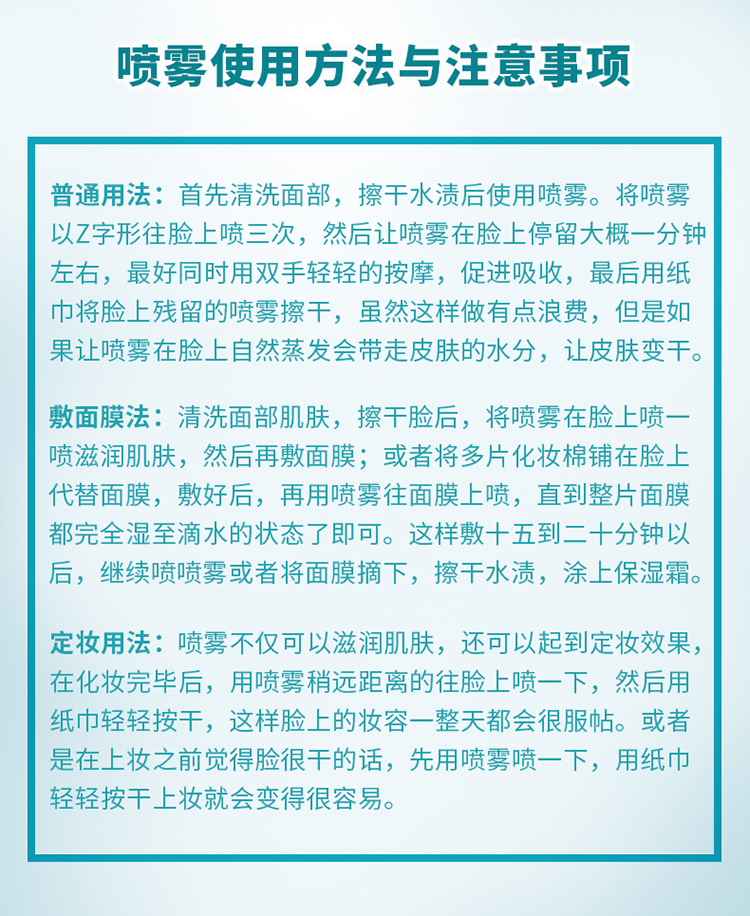 喷雾使用方法与注意事项

普通用法：首先清洗面部，擦干水渍后使用喷雾。将喷雾以Z字形往脸上喷三次，然后让喷雾在脸上停留大概一分钟左右，最好同时用双手轻轻的按摩，促进吸收，最后用纸巾将脸上残留的喷雾擦干，虽然这样做有点浪费，但是如果让喷雾在脸上自然蒸发会带走皮肤的水分，让皮肤变干。

敷面膜法：清洗面部肌肤，擦干脸后，将喷雾在脸上喷一喷滋润肌肤，然后再敷面膜；或者将多片化妆棉铺在脸上代替面膜，敷好后，再用喷雾往面膜上喷，直到整片面膜都完全湿至滴水的状态了即可。这样敷十五到二十分钟以后，继续喷喷雾或者将面膜摘下，擦干水渍，涂上保湿霜。

定妆用法：喷雾不仅可以滋润肌肤，还可以起到定妆效果，在化妆完毕后，用喷雾稍远距离的往脸上喷一下，然后用纸巾轻轻按干，这样脸上的妆容一整天都会很服帖。或者是在上妆之前觉得脸很干的话，先用喷雾喷一下，用纸巾轻轻按干上妆就会变得很容易。